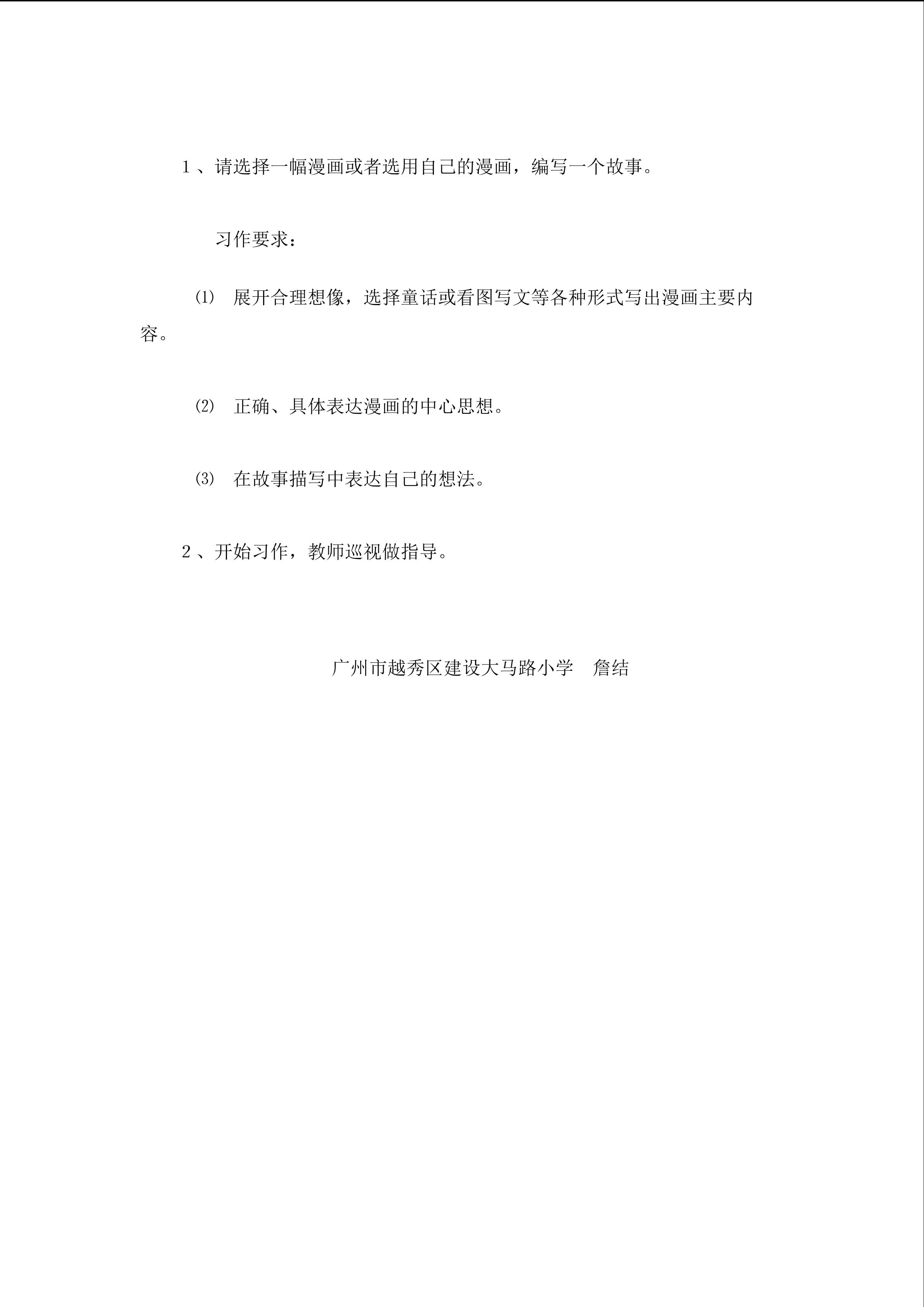 1、请选择一幅漫画或者选用自己的漫画，编写一个故事。

习作要求：

⑴ 展开合理想像，选择童话或看图写文等各种形式写出漫画主要内容。

⑵ 正确、具体表达漫画的中心思想。

⑶ 在故事描写中表达自己的想法。

2、开始习作，教师巡视做指导。

广州市越秀区建设大马路小学 詹结